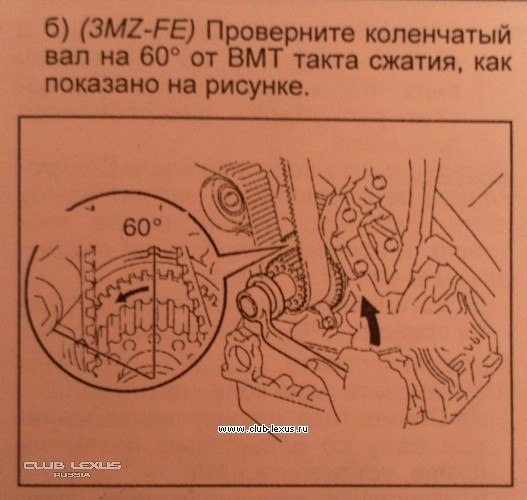 б) (3MZ-FE) Проверните коленчатый вал на 60° от ВМТ такта сжатия, как показано на рисунке.

60°

www.club-lexus.ru

CLUB LEXUS
RUSSIA